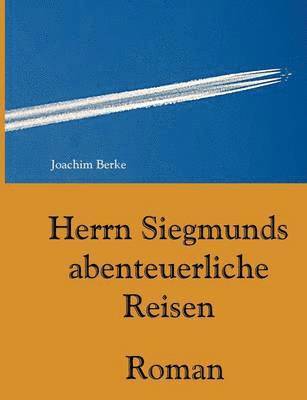 Joachim Berke

Herrn Siegmunds abenteuerliche Reisen

Roman